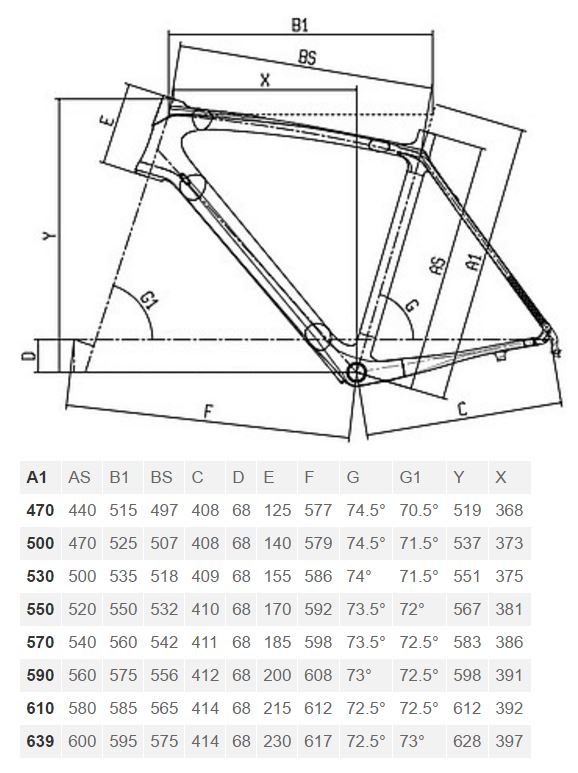 B1
BS
X
E
Y
G1
G
AS
A1
D
F
C

| A1 | AS | B1 | BS | C | D | E | F | G | G1 | Y | X |
|---|---|---|---|---|---|---|---|---|---|---|---|
| 470 | 440 | 515 | 497 | 408 | 68 | 125 | 577 | 74.5° | 70.5° | 519 | 368 |
| 500 | 470 | 525 | 507 | 408 | 68 | 140 | 579 | 74.5° | 71.5° | 537 | 373 |
| 530 | 500 | 535 | 518 | 409 | 68 | 155 | 586 | 74° | 71.5° | 551 | 375 |
| 550 | 520 | 550 | 532 | 410 | 68 | 170 | 592 | 73.5° | 72° | 567 | 381 |
| 570 | 540 | 560 | 542 | 411 | 68 | 185 | 598 | 73.5° | 72.5° | 583 | 386 |
| 590 | 560 | 575 | 556 | 412 | 68 | 200 | 608 | 73° | 72.5° | 598 | 391 |
| 610 | 580 | 585 | 565 | 414 | 68 | 215 | 612 | 72.5° | 72.5° | 612 | 392 |
| 639 | 600 | 595 | 575 | 414 | 68 | 230 | 617 | 72.5° | 73° | 628 | 397 |